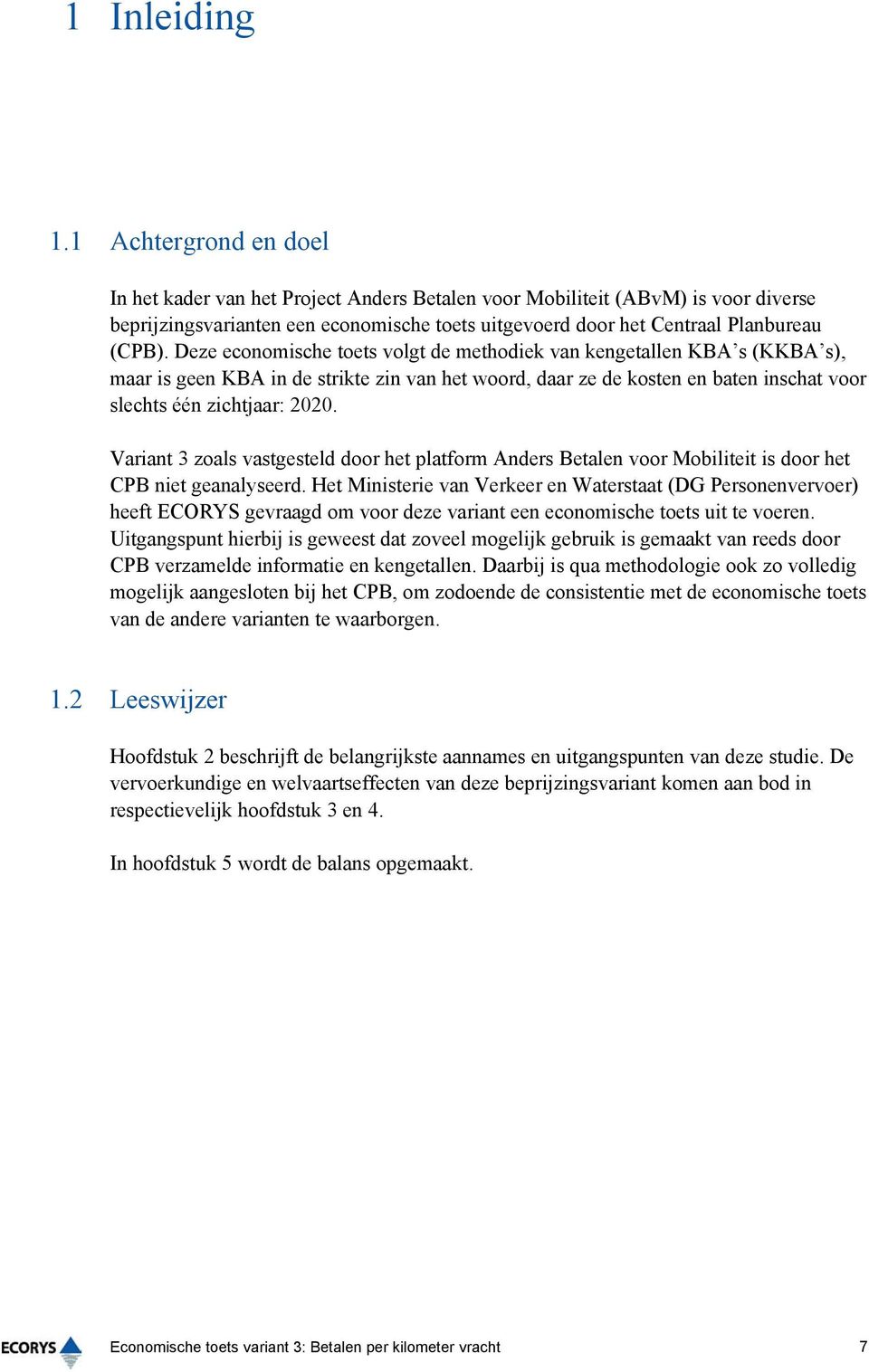 1 Inleiding

1.1 Achtergrond en doel

In het kader van het Project Anders Betalen voor Mobiliteit (ABvM) is voor diverse beprijzingsvarianten een economische toets uitgevoerd door het Centraal Planbureau (CPB). Deze economische toets volgt de methodiek van kengetallen KBA’s (KKBA’s), maar is geen KBA in de strikte zin van het woord, daar ze de kosten en baten inschat voor slechts één zichtjaar: 2020.

Variant 3 zoals vastgesteld door het platform Anders Betalen voor Mobiliteit is door het CPB niet geanalyseerd. Het Ministerie van Verkeer en Waterstaat (DG Personenvervoer) heeft ECORYS gevraagd om voor deze variant een economische toets uit te voeren. Uitgangspunt hierbij is geweest dat zoveel mogelijk gebruik is gemaakt van reeds door CPB verzamelde informatie en kengetallen. Daarbij is qua methodologie ook zo volledig mogelijk aangesloten bij het CPB, om zodoende de consistentie met de economische toets van de andere varianten te waarborgen.

1.2 Leeswijzer

Hoofdstuk 2 beschrijft de belangrijkste aannames en uitgangspunten van deze studie. De vervoerkundige en welvaartseffecten van deze beprijzingsvariant komen aan bod in respectievelijk hoofdstuk 3 en 4.

In hoofdstuk 5 wordt de balans opgemaakt.

ECORYS Economische toets variant 3: Betalen per kilometer vracht 7